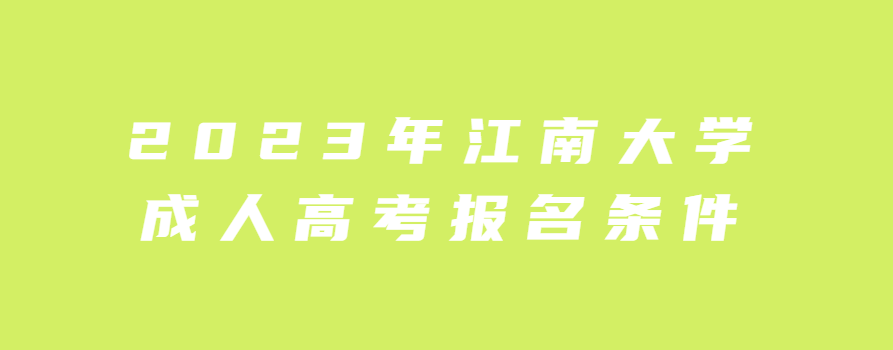 2023年江南大学
成人高考报名条件